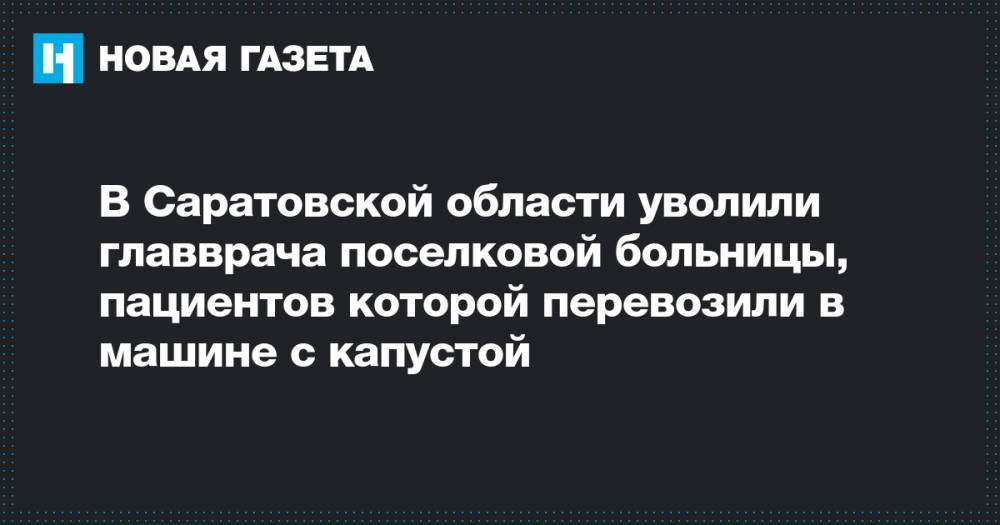 НОВАЯ ГАЗЕТА

В Саратовской области уволили главврача поселковой больницы, пациентов которой перевозили в машине с капустой